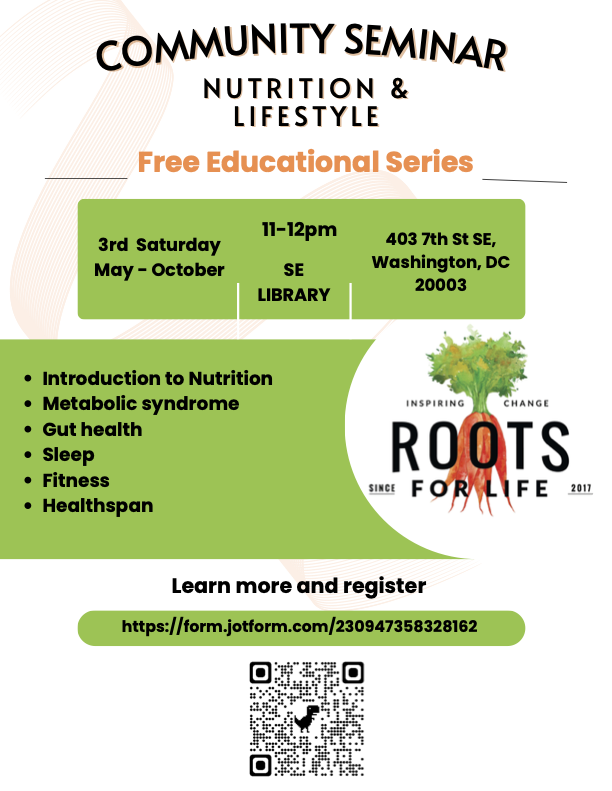 COMMUNITY SEMINAR
NUTRITION &
LIFESTYLE

Free Educational Series

3rd Saturday
May - October

11-12pm

SE
LIBRARY

403 7th St SE,
Washington, DC
20003

• Introduction to Nutrition
• Metabolic syndrome
• Gut health
• Sleep
• Fitness
• Healthspan

INSPIRING CHANGE
ROOTS
SINCE FOR LIFE 2017

Learn more and register

https://form.jotform.com/230947358328162